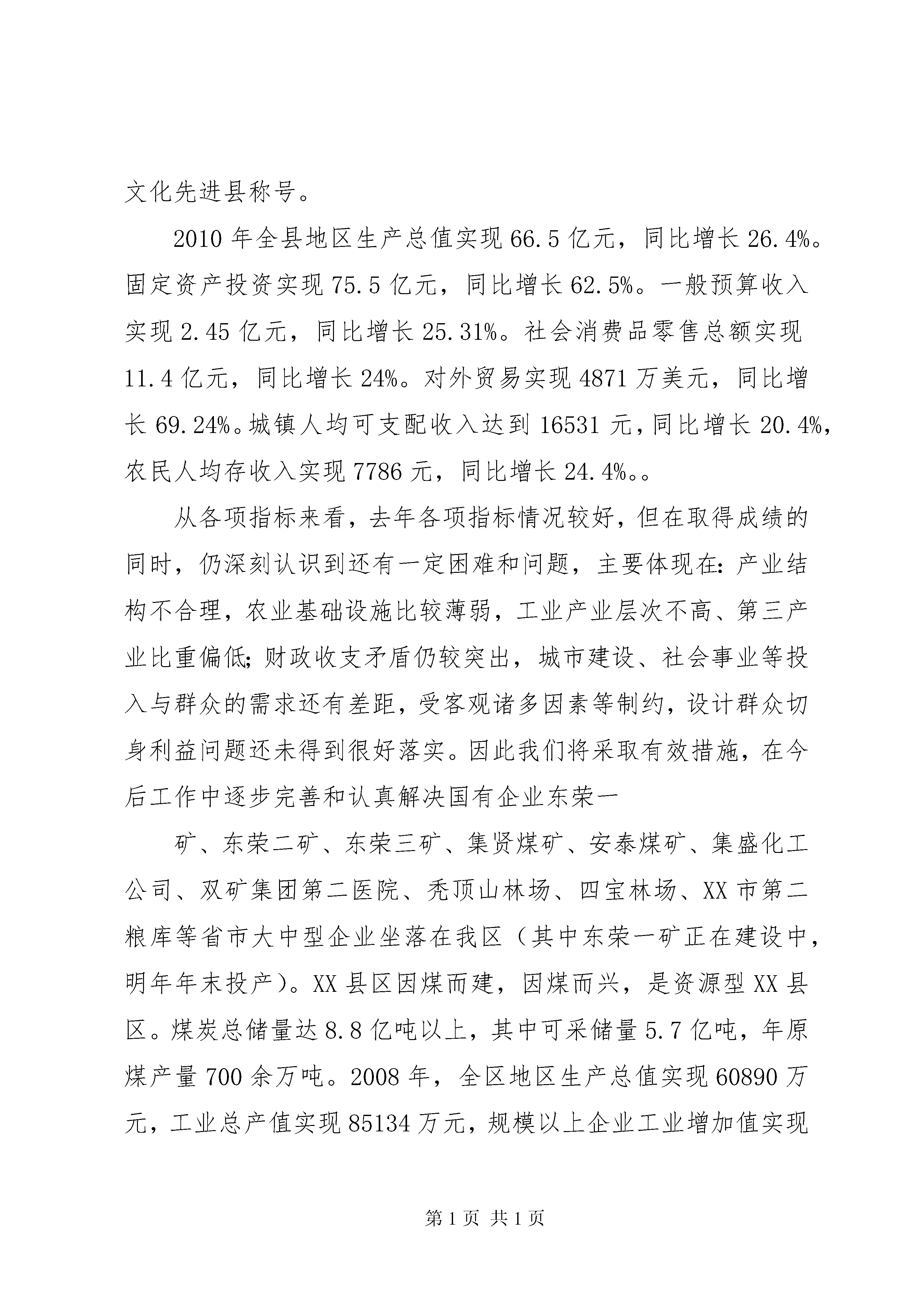 文化先进县称号。

2010年全县地区生产总值实现66.5亿元，同比增长26.4%。固定资产投资实现75.5亿元，同比增长62.5%。一般预算收入实现2.45亿元，同比增长25.31%。社会消费品零售总额实现11.4亿元，同比增长24%。对外贸易实现4871万美元，同比增长69.24%。城镇人均可支配收入达到16531元，同比增长20.4%，农民人均存收入实现7786元，同比增长24.4%。。

从各项指标来看，去年各项指标情况较好，但在取得成绩的同时，仍深刻认识到还有一定困难和问题，主要体现在：产业结构不合理，农业基础设施比较薄弱，工业产业层次不高、第三产业比重偏低；财政收支矛盾仍较突出，城市建设、社会事业等投入与群众的需求还有差距，受客观诸多因素等制约，设计群众切身利益问题还未得到很好落实。因此我们将采取有效措施，在今后工作中逐步完善和认真解决国有企业东荣一

矿、东荣二矿、东荣三矿、集贤煤矿、安泰煤矿、集盛化工公司、双矿集团第二医院、秃顶山林场、四宝林场、XX市第二粮库等省市大中型企业坐落在我区（其中东荣一矿正在建设中，明年年末投产）。XX县区因煤而建，因煤而兴，是资源型XX县区。煤炭总储量达8.8亿吨以上，其中可采储量5.7亿吨，年原煤产量700余万吨。2008年，全区地区生产总值实现60890万元，工业总产值实现85134万元，规模以上企业工业增加值实现

第1页 共1页